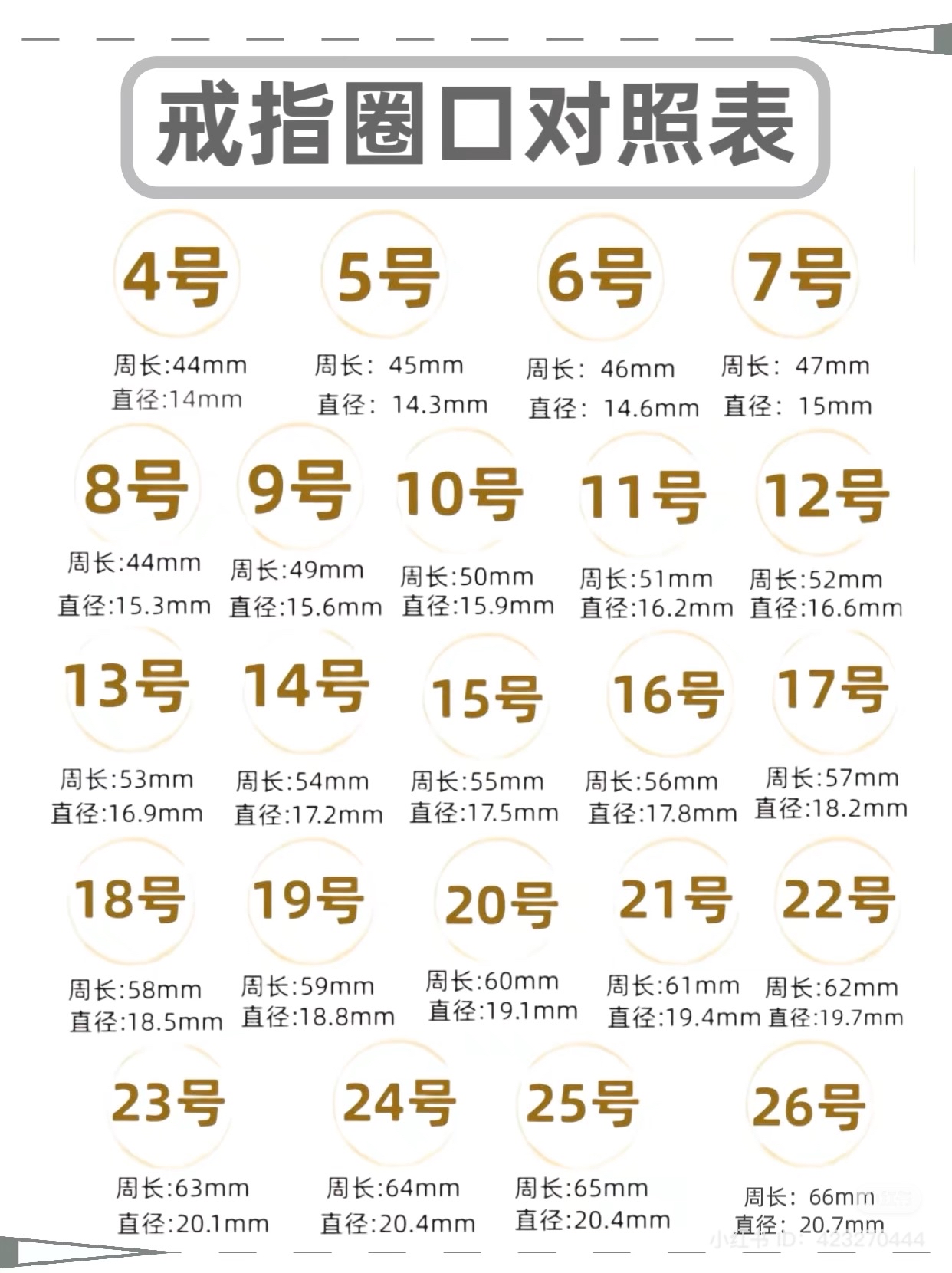 戒指圈口对照表

4号
周长:44mm
直径:14mm

5号
周长: 45mm
直径: 14.3mm

6号
周长: 46mm
直径: 14.6mm

7号
周长: 47mm
直径: 15mm

8号
周长:44mm
直径:15.3mm

9号
周长:49mm
直径:15.6mm

10号
周长:50mm
直径:15.9mm

11号
周长:51mm
直径:16.2mm

12号
周长:52mm
直径:16.6mm

13号
周长:53mm
直径:16.9mm

14号
周长:54mm
直径:17.2mm

15号
周长:55mm
直径:17.5mm

16号
周长:56mm
直径:17.8mm

17号
周长:57mm
直径:18.2mm

18号
周长:58mm
直径:18.5mm

19号
周长:59mm
直径:18.8mm

20号
周长:60mm
直径:19.1mm

21号
周长:61mm
直径:19.4mm

22号
周长:62mm
直径:19.7mm

23号
周长:63mm
直径:20.1mm

24号
周长:64mm
直径:20.4mm

25号
周长:65mm
直径:20.4mm

26号
周长: 66mm
直径: 20.7mm

小红书 ID: 423270444